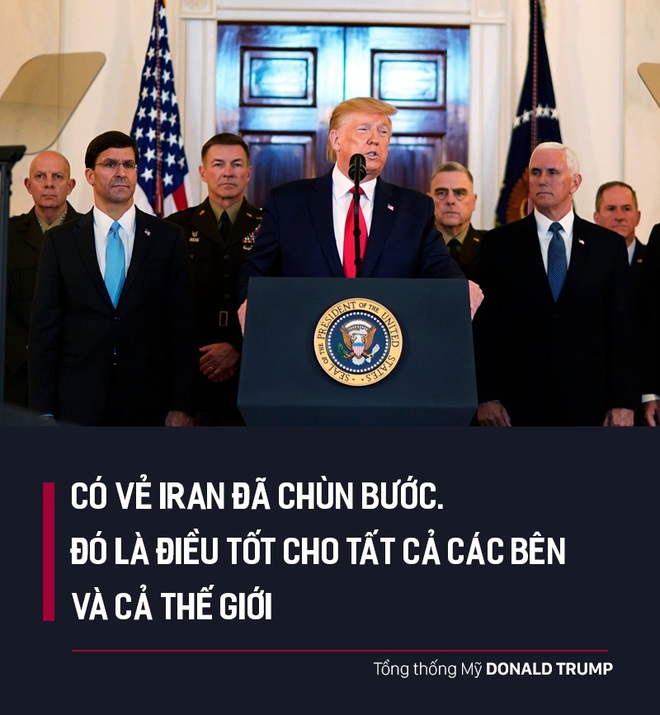 SEAL OF THE PRESIDENT OF THE UNITED STATES

CÓ VẺ IRAN ĐÃ CHÙN BƯỚC.
ĐÓ LÀ ĐIỀU TỐT CHO TẤT CẢ CÁC BÊN
VÀ CẢ THẾ GIỚI

Tổng thống Mỹ DONALD TRUMP